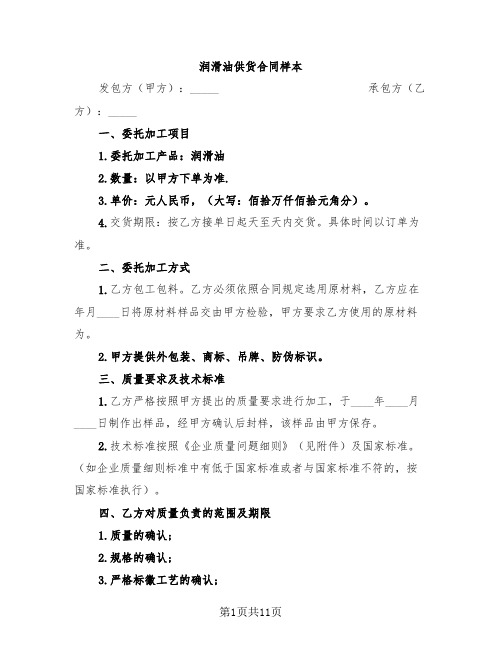 润滑油供货合同样本

发包方（甲方）：_____ 承包方（乙方）：_____

一、委托加工项目

1.委托加工产品：润滑油

2.数量：以甲方下单为准.

3.单价：元人民币，（大写：佰拾万仟佰拾元角分）。

4.交货期限：按乙方接单日起天至天内交货。具体时间以订单为准。

二、委托加工方式

1.乙方包工包料。乙方必须依照合同规定选用原材料，乙方应在年月____日将原材料样品交由甲方检验，甲方要求乙方使用的原材料为。

2.甲方提供外包装、商标、吊牌、防伪标识。

三、质量要求及技术标准

1.乙方严格按照甲方提出的质量要求进行加工，于____年____月____日制作出样品，经甲方确认后封样，该样品由甲方保存。

2.技术标准按照《企业质量问题细则》（见附件）及国家标准。（如企业质量细则标准中有低于国家标准或者与国家标准不符的，按国家标准执行）。

四、乙方对质量负责的范围及期限

1.质量的确认；

2.规格的确认；

3.严格标徽工艺的确认；

第1页共11页